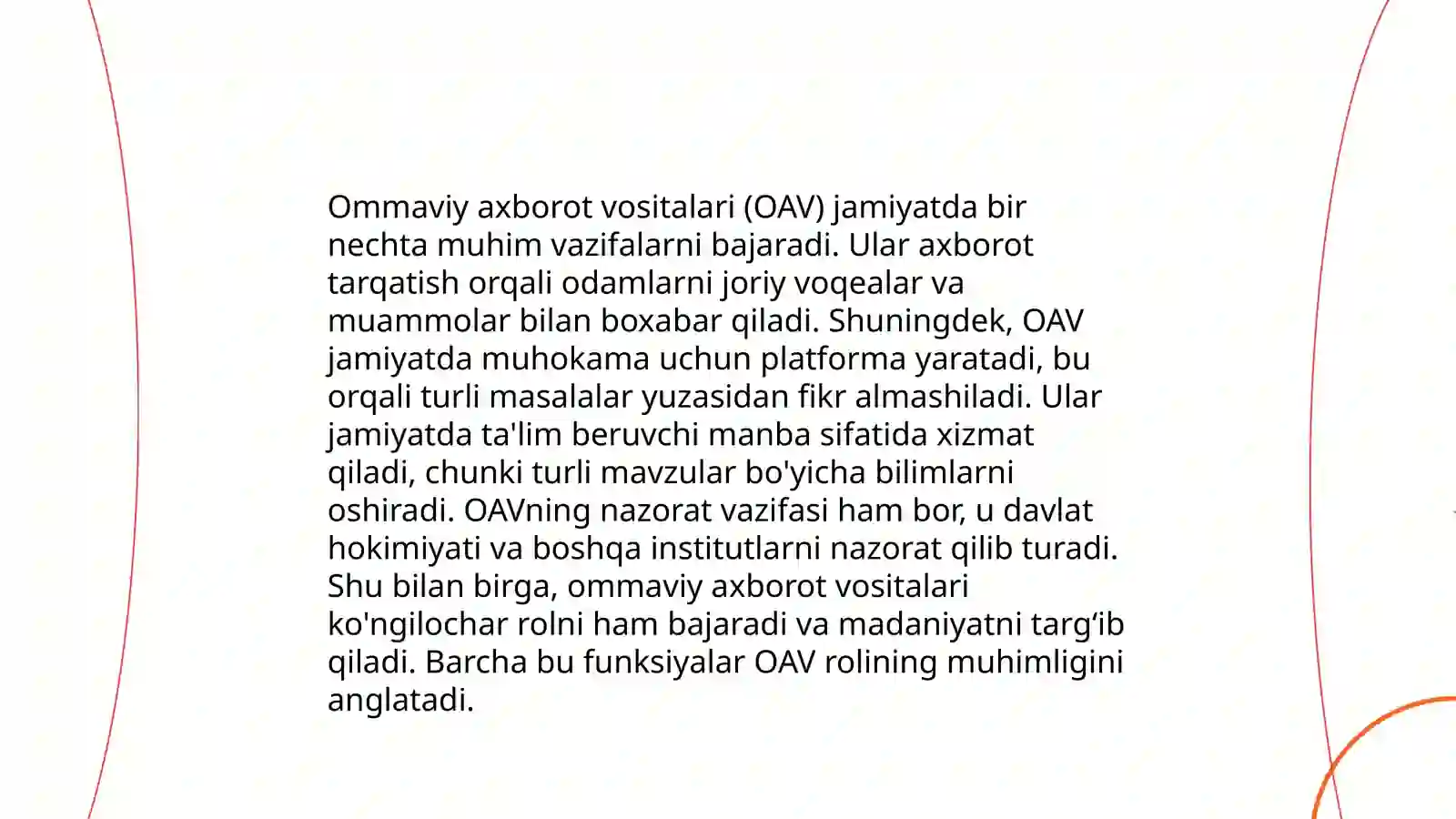 Ommaviy axborot vositalari (OAV) jamiyatda bir nechta muhim vazifalarni bajaradi. Ular axborot tarqatish orqali odamlarni joriy voqealar va muammolar bilan boxabar qiladi. Shuningdek, OAV jamiyatda muhokama uchun platforma yaratadi, bu orqali turli masalalar yuzasidan fikr almashiladi. Ular jamiyatda ta'lim beruvchi manba sifatida xizmat qiladi, chunki turli mavzular bo'yicha bilimlarni oshiradi. OAVning nazorat vazifasi ham bor, u davlat hokimiyati va boshqa institutlarni nazorat qilib turadi. Shu bilan birga, ommaviy axborot vositalari ko'ngilochar rolni ham bajaradi va madaniyatni targ‘ib qiladi. Barcha bu funksiyalar OAV rolining muhimligini anglatadi.